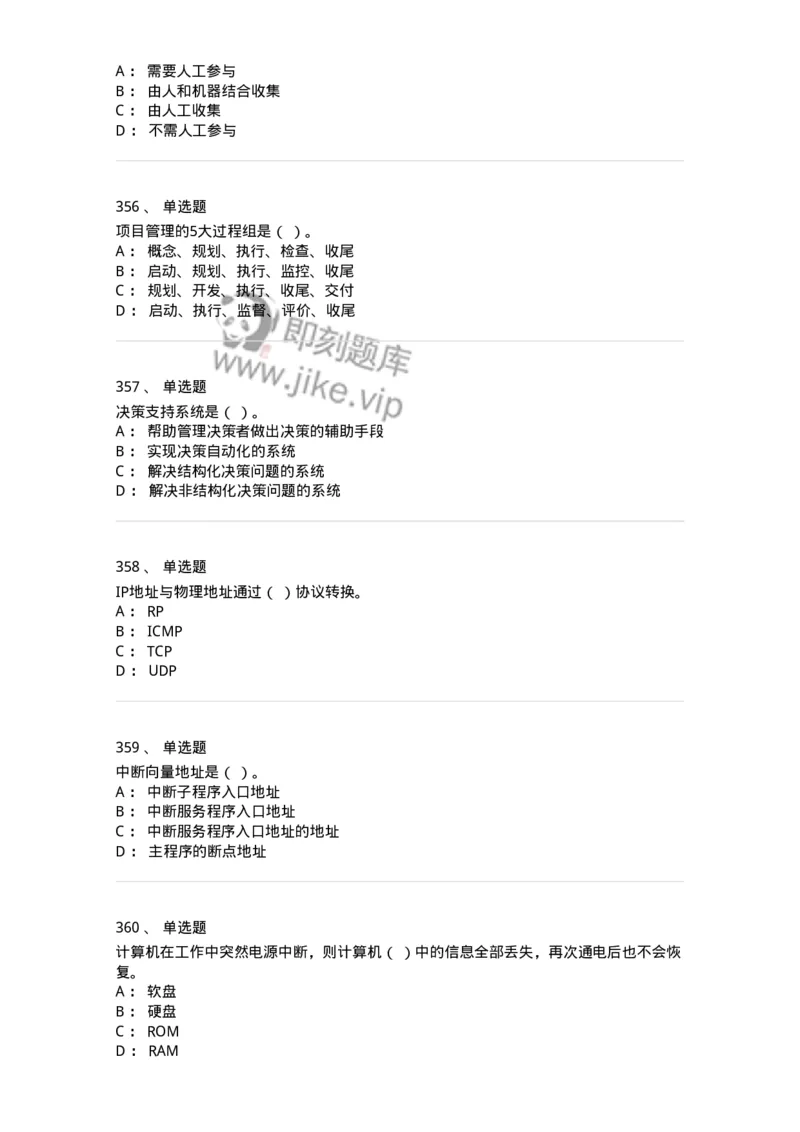 A： 需要人工参与
B： 由人和机器结合收集
C： 由人工收集
D： 不需人工参与

356、 单选题
项目管理的5大过程组是（ ）。
A： 概念、规划、执行、检查、收尾
B： 启动、规划、执行、监控、收尾
C： 规划、开发、执行、收尾、交付
D： 启动、执行、监督、评价、收尾

即刻题库
www.jike.vip

357、 单选题
决策支持系统是（ ）。
A： 帮助管理决策者做出决策的辅助手段
B： 实现决策自动化的系统
C： 解决结构化决策问题的系统
D： 解决非结构化决策问题的系统

358、 单选题
IP地址与物理地址通过（ ）协议转换。
A： RP
B： ICMP
C： TCP
D： UDP

359、 单选题
中断向量地址是（ ）。
A： 中断子程序入口地址
B： 中断服务程序入口地址
C： 中断服务程序入口地址的地址
D： 主程序的断点地址

360、 单选题
计算机在工作中突然电源中断，则计算机（ ）中的信息全部丢失，再次通电后也不会恢复。
A： 软盘
B： 硬盘
C： ROM
D： RAM